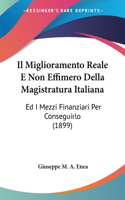 KESSINGER'S RARE REPRINTS

Il Miglioramento Reale E Non Effimero Della Magistratura Italiana

Ed I Mezzi Finanziari Per Conseguirlo (1899)

Giuseppe M. A. Enea